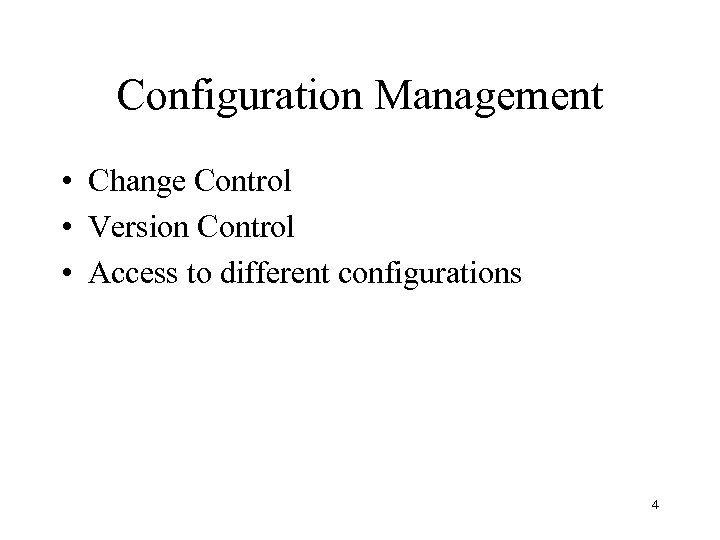 Configuration Management

• Change Control
• Version Control
• Access to different configurations

4